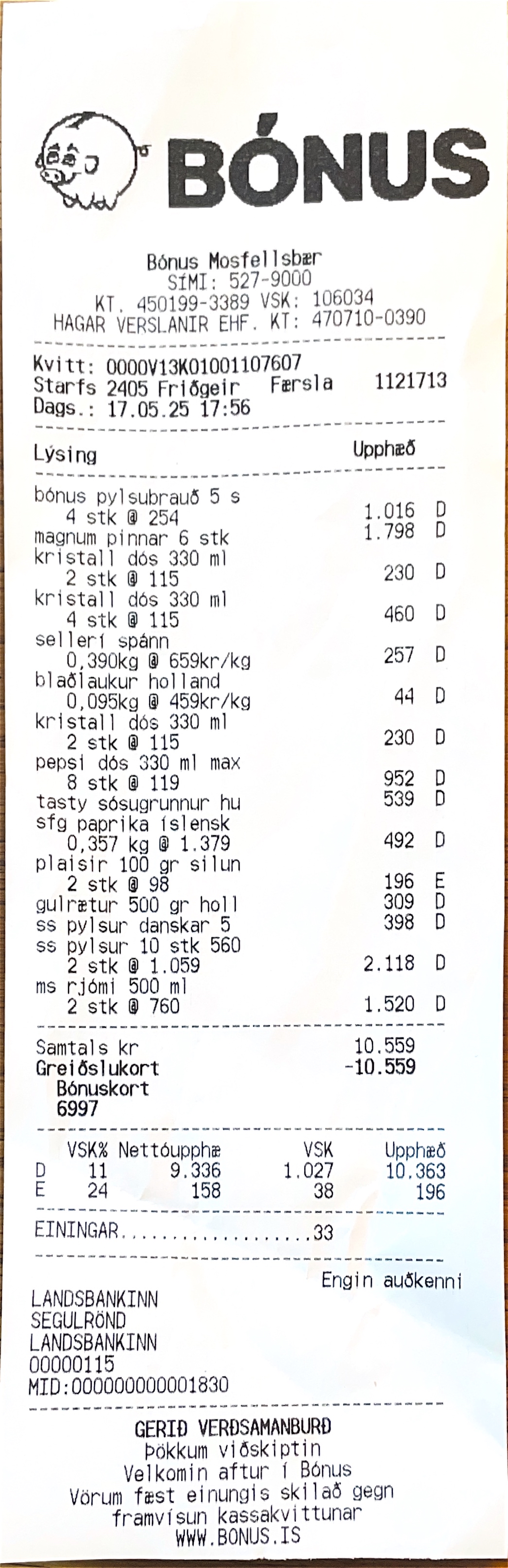 BÓNUS

Bónus Mosfellsbær
SÍMI: 527-9000
KT. 450199-3389 VSK: 106034
HAGAR VERSLANIR EHF. KT: 470710-0390

Kvitt: 0000V13K01001107607
Starfs 2405 Friðgeir Færsla 1121713
Dags.: 17.05.25 17:56

Lýsing Upphæð

bónus pylsubrauð 5 s
4 stk @ 254 1.016 D
magnum pinnar 6 stk 1.798 D
kristall dós 330 ml
2 stk @ 115 230 D
kristall dós 330 ml
4 stk @ 115 460 D
sellerí spánn
0,390kg @ 659kr/kg 257 D
blaðlaukur holland
0,095kg @ 459kr/kg 44 D
kristall dós 330 ml
2 stk @ 115 230 D
pepsi dós 330 ml max
8 stk @ 119 952 D
tasty sósugrunnur hu 539 D
sfg paprika íslensk
0,357 kg @ 1.379 492 D
plaisir 100 gr silun
2 stk @ 98 196 E
gulrætur 500 gr holl 309 D
ss pylsur danskar 5 398 D
ss pylsur 10 stk 560
2 stk @ 1.059 2.118 D
ms rjómi 500 ml
2 stk @ 760 1.520 D

Samtals kr 10.559
Greiðslukort -10.559
Bónuskort
6997

| | VSK% | Nettóupphæ | VSK | Upphæð |
|---|---|---|---|---|
| D | 11 | 9.336 | 1.027 | 10.363 |
| E | 24 | 158 | 38 | 196 |

EININGAR 33

Engin auðkenni

LANDSBANKINN
SEGULRÖND
LANDSBANKINN
00000115
MID:000000000001830

GERIÐ VERÐSAMANBURÐ
Þökkum viðskiptin
Velkomin aftur í Bónus
Vörum fæst einungis skilað gegn framvísun kassakvittunar
WWW.BONUS.IS